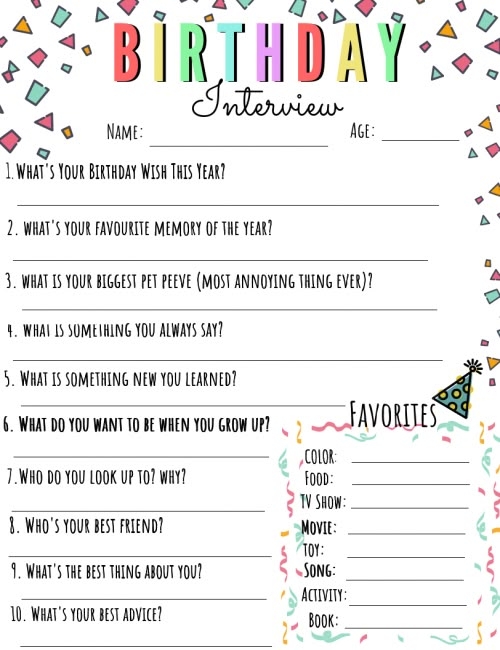 BIRTHDAY
Interview

NAME: ____ AGE: ____

1. WHAT'S YOUR BIRTHDAY WISH THIS YEAR?
____

2. WHAT'S YOUR FAVOURITE MEMORY OF THE YEAR?
____

3. WHAT IS YOUR BIGGEST PET PEEVE (MOST ANNOYING THING EVER)?
____

4. WHAT IS SOMETHING YOU ALWAYS SAY?
____

5. WHAT IS SOMETHING NEW YOU LEARNED?
____

6. WHAT DO YOU WANT TO BE WHEN YOU GROW UP?
____

7. WHO DO YOU LOOK UP TO? WHY?
____

8. WHO'S YOUR BEST FRIEND?
____

9. WHAT'S THE BEST THING ABOUT YOU?
____

10. WHAT'S YOUR BEST ADVICE?
____

FAVORITES
COLOR: ____
FOOD: ____
TV SHOW: ____
MOVIE: ____
TOY: ____
SONG: ____
ACTIVITY: ____
BOOK: ____